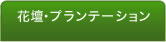 花壇・プランテーション